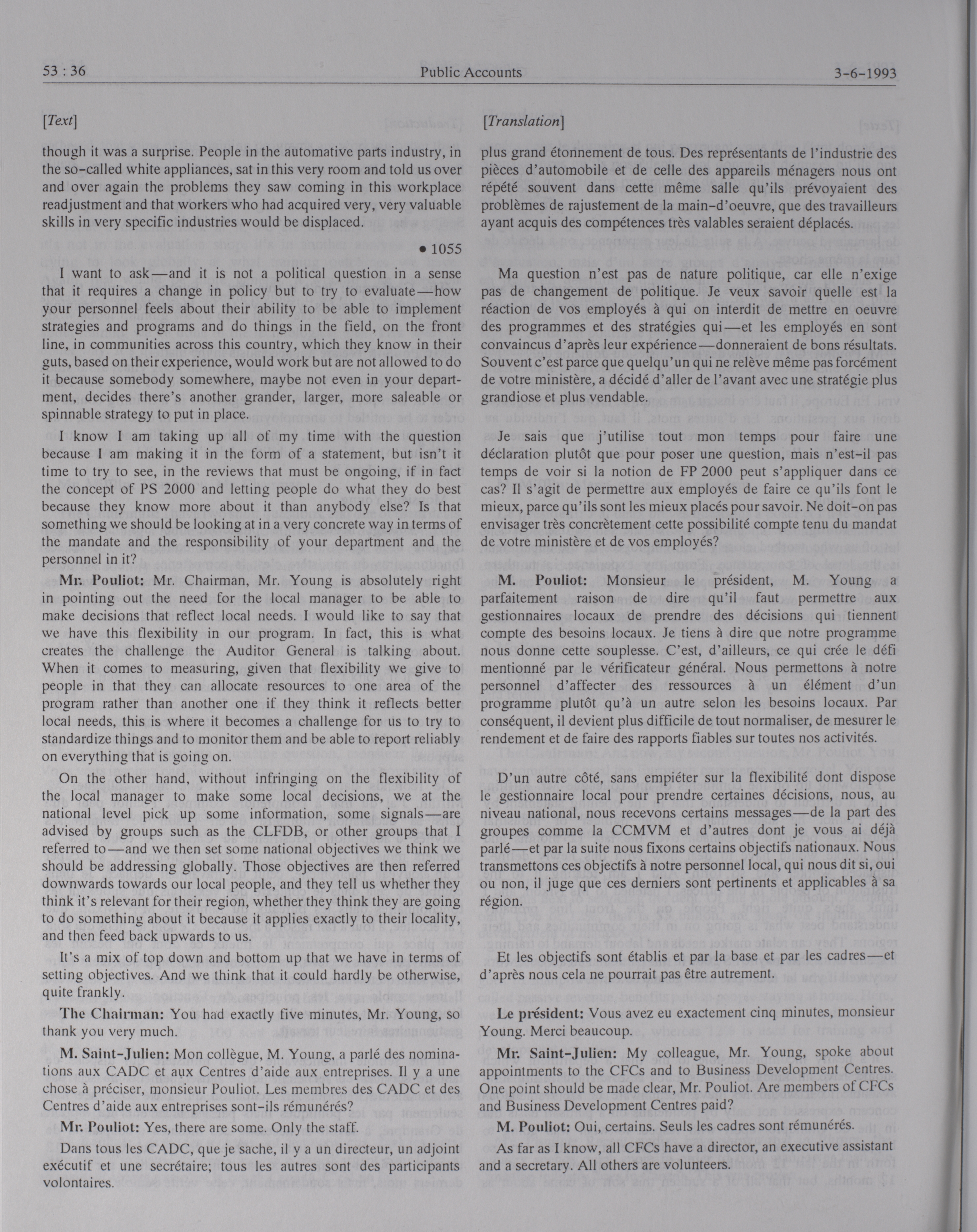 53 : 36

Public Accounts

3-6-1993

[Text]

though it was a surprise. People in the automative parts industry, in the so-called white appliances, sat in this very room and told us over and over again the problems they saw coming in this workplace readjustment and that workers who had acquired very, very valuable skills in very specific industries would be displaced.

• 1055

I want to ask—and it is not a political question in a sense that it requires a change in policy but to try to evaluate—how your personnel feels about their ability to be able to implement strategies and programs and do things in the field, on the front line, in communities across this country, which they know in their guts, based on their experience, would work but are not allowed to do it because somebody somewhere, maybe not even in your department, decides there's another grander, larger, more saleable or spinnable strategy to put in place.

I know I am taking up all of my time with the question because I am making it in the form of a statement, but isn't it time to try to see, in the reviews that must be ongoing, if in fact the concept of PS 2000 and letting people do what they do best because they know more about it than anybody else? Is that something we should be looking at in a very concrete way in terms of the mandate and the responsibility of your department and the personnel in it?

Mr. Pouliot: Mr. Chairman, Mr. Young is absolutely right in pointing out the need for the local manager to be able to make decisions that reflect local needs. I would like to say that we have this flexibility in our program. In fact, this is what creates the challenge the Auditor General is talking about. When it comes to measuring, given that flexibility we give to people in that they can allocate resources to one area of the program rather than another one if they think it reflects better local needs, this is where it becomes a challenge for us to try to standardize things and to monitor them and be able to report reliably on everything that is going on.

On the other hand, without infringing on the flexibility of the local manager to make some local decisions, we at the national level pick up some information, some signals—are advised by groups such as the CLFDB, or other groups that I referred to—and we then set some national objectives we think we should be addressing globally. Those objectives are then referred downwards towards our local people, and they tell us whether they think it's relevant for their region, whether they think they are going to do something about it because it applies exactly to their locality, and then feed back upwards to us.

It's a mix of top down and bottom up that we have in terms of setting objectives. And we think that it could hardly be otherwise, quite frankly.

The Chairman: You had exactly five minutes, Mr. Young, so thank you very much.

M. Saint-Julien: Mon collègue, M. Young, a parlé des nominations aux CADC et aux Centres d'aide aux entreprises. Il y a une chose à préciser, monsieur Pouliot. Les membres des CADC et des Centres d'aide aux entreprises sont-ils rémunérés?

Mr. Pouliot: Yes, there are some. Only the staff.

Dans tous les CADC, que je sache, il y a un directeur, un adjoint exécutif et une secrétaire; tous les autres sont des participants volontaires.

[Translation]

plus grand étonnement de tous. Des représentants de l'industrie des pièces d'automobile et de celle des appareils ménagers nous ont répété souvent dans cette même salle qu'ils prévoyaient des problèmes de rajustement de la main-d'oeuvre, que des travailleurs ayant acquis des compétences très valables seraient déplacés.

Ma question n'est pas de nature politique, car elle n'exige pas de changement de politique. Je veux savoir quelle est la réaction de vos employés à qui on interdit de mettre en oeuvre des programmes et des stratégies qui—et les employés en sont convaincus d'après leur expérience—donneraient de bons résultats. Souvent c'est parce que quelqu'un qui ne relève même pas forcément de votre ministère, a décidé d'aller de l'avant avec une stratégie plus grandiose et plus vendable.

Je sais que j'utilise tout mon temps pour faire une déclaration plutôt que pour poser une question, mais n'est-il pas temps de voir si la notion de FP 2000 peut s'appliquer dans ce cas? Il s'agit de permettre aux employés de faire ce qu'ils font le mieux, parce qu'ils sont les mieux placés pour savoir. Ne doit-on pas envisager très concrètement cette possibilité compte tenu du mandat de votre ministère et de vos employés?

M. Pouliot: Monsieur le président, M. Young a parfaitement raison de dire qu'il faut permettre aux gestionnaires locaux de prendre des décisions qui tiennent compte des besoins locaux. Je tiens à dire que notre programme nous donne cette souplesse. C'est, d'ailleurs, ce qui crée le défi mentionné par le vérificateur général. Nous permettons à notre personnel d'affecter des ressources à un élément d'un programme plutôt qu'à un autre selon les besoins locaux. Par conséquent, il devient plus difficile de tout normaliser, de mesurer le rendement et de faire des rapports fiables sur toutes nos activités.

D'un autre côté, sans empiéter sur la flexibilité dont dispose le gestionnaire local pour prendre certaines décisions, nous, au niveau national, nous recevons certains messages—de la part des groupes comme la CCMVM et d'autres dont je vous ai déjà parlé—et par la suite nous fixons certains objectifs nationaux. Nous transmettons ces objectifs à notre personnel local, qui nous dit si, oui ou non, il juge que ces derniers sont pertinents et applicables à sa région.

Et les objectifs sont établis et par la base et par les cadres—et d'après nous cela ne pourrait pas être autrement.

Le président: Vous avez eu exactement cinq minutes, monsieur Young. Merci beaucoup.

Mr. Saint-Julien: My colleague, Mr. Young, spoke about appointments to the CFCs and to Business Development Centres. One point should be made clear, Mr. Pouliot. Are members of CFCs and Business Development Centres paid?

M. Pouliot: Oui, certains. Seuls les cadres sont rémunérés.

As far as I know, all CFCs have a director, an executive assistant and a secretary. All others are volunteers.